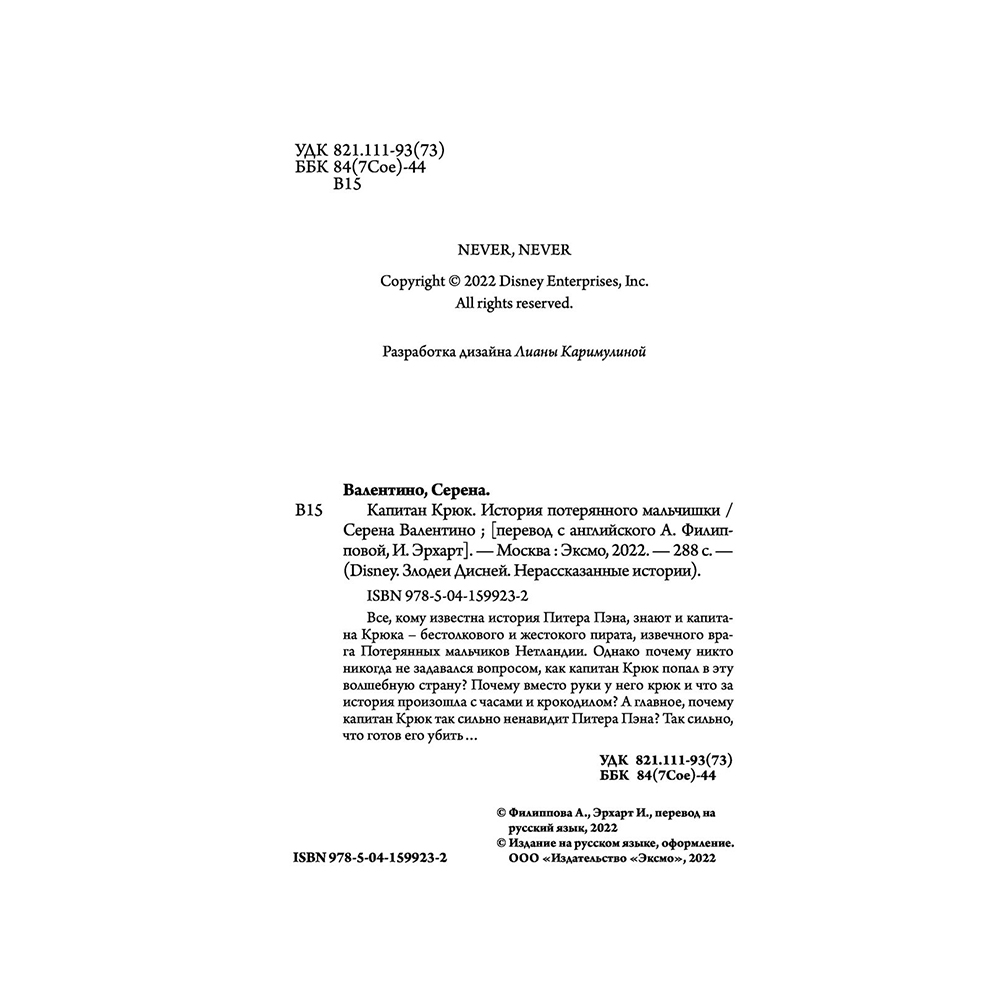 УДК 821.111-93(73)
ББК 84(7Сое)-44
В15

NEVER, NEVER

Copyright © 2022 Disney Enterprises, Inc.
All rights reserved.

Разработка дизайна Лианы Каримулиной

Валентино, Серена.

В15 Капитан Крюк. История потерянного мальчишки / Серена Валентино ; [перевод с английского А. Филипповой, И. Эрхарт]. — Москва : Эксмо, 2022. — 288 с. — (Disney. Злодеи Дисней. Нерассказанные истории).

ISBN 978-5-04-159923-2

Все, кому известна история Питера Пэна, знают и капитана Крюка – бестолкового и жестокого пирата, извечного врага Потерянных мальчиков Нетландии. Однако почему никто никогда не задавался вопросом, как капитан Крюк попал в эту волшебную страну? Почему вместо руки у него крюк и что за история произошла с часами и крокодилом? А главное, почему капитан Крюк так сильно ненавидит Питера Пэна? Так сильно, что готов его убить…

УДК 821.111-93(73)
ББК 84(7Сое)-44

© Филиппова А., Эрхарт И., перевод на русский язык, 2022
© Издание на русском языке, оформление. ООО «Издательство «Эксмо», 2022

ISBN 978-5-04-159923-2